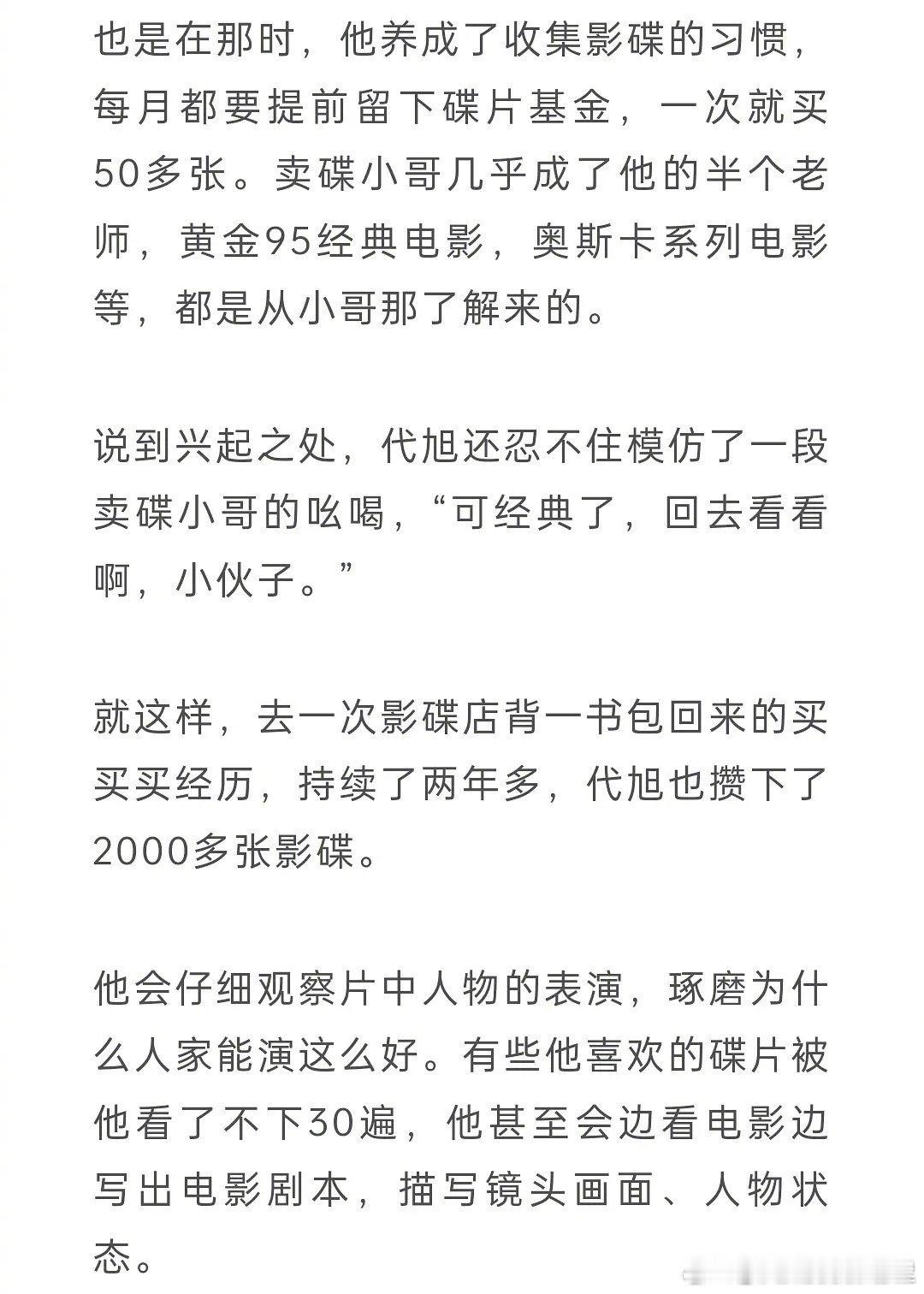 也是在那时，他养成了收集影碟的习惯，每月都要提前留下碟片基金，一次就买50多张。卖碟小哥几乎成了他的半个老师，黄金95经典电影，奥斯卡系列电影等，都是从小哥那了解来的。

说到兴起之处，代旭还忍不住模仿了一段卖碟小哥的吆喝，“可经典了，回去看看啊，小伙子。”

就这样，去一次影碟店背一书包回来的买买买经历，持续了两年多，代旭也攒下了2000多张影碟。

他会仔细观察片中人物的表演，琢磨为什么人家能演这么好。有些他喜欢的碟片被他看了不下30遍，他甚至会边看电影边写出电影剧本，描写镜头画面、人物状态。